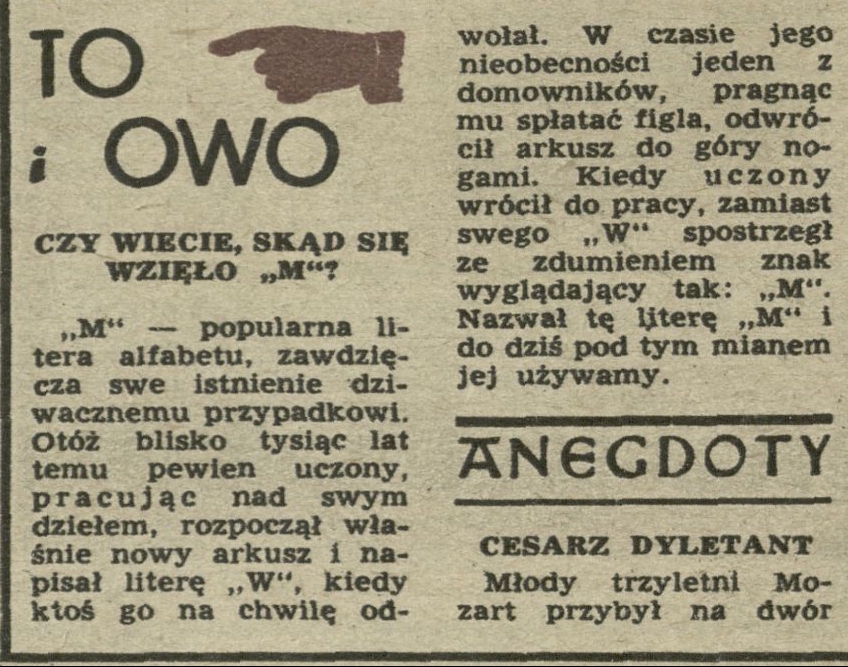 TO
i OWO

CZY WIECIE, SKĄD SIĘ WZIĘŁO „M"?

„M" — popularna litera alfabetu, zawdzięcza swe istnienie dziwacznemu przypadkowi. Otóż blisko tysiąc lat temu pewien uczony, pracując nad swym dziełem, rozpoczął właśnie nowy arkusz i napisał literę „W", kiedy ktoś go na chwilę odwołał. W czasie jego nieobecności jeden z domowników, pragnąc mu spłatać figla, odwrócił arkusz do góry nogami. Kiedy uczony wrócił do pracy, zamiast swego „W" spostrzegł ze zdumieniem znak wyglądający tak: „M". Nazwał tę literę „M" i do dziś pod tym mianem jej używamy.

ANEGDOTY

CESARZ DYLETANT

Młody trzyletni Mozart przybył na dwór